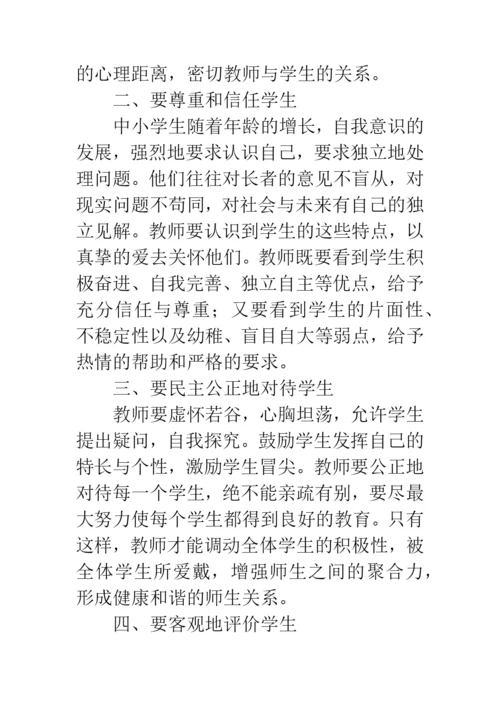 的心理距离，密切教师与学生的关系。

二、要尊重和信任学生

中小学生随着年龄的增长，自我意识的发展，强烈地要求认识自己，要求独立地处理问题。他们往往对长者的意见不盲从，对现实问题不苟同，对社会与未来有自己的独立见解。教师要认识到学生的这些特点，以真挚的爱去关怀他们。教师既要看到学生积极奋进、自我完善、独立自主等优点，给予充分信任与尊重；又要看到学生的片面性、不稳定性以及幼稚、盲目自大等弱点，给予热情的帮助和严格的要求。

三、要民主公正地对待学生

教师要虚怀若谷，心胸坦荡，允许学生提出疑问，自我探究。鼓励学生发挥自己的特长与个性，激励学生冒尖。教师要公正地对待每一个学生，绝不能亲疏有别，要尽最大努力使每个学生都得到良好的教育。只有这样，教师才能调动全体学生的积极性，被全体学生所爱戴，增强师生之间的聚合力，形成健康和谐的师生关系。

四、要客观地评价学生